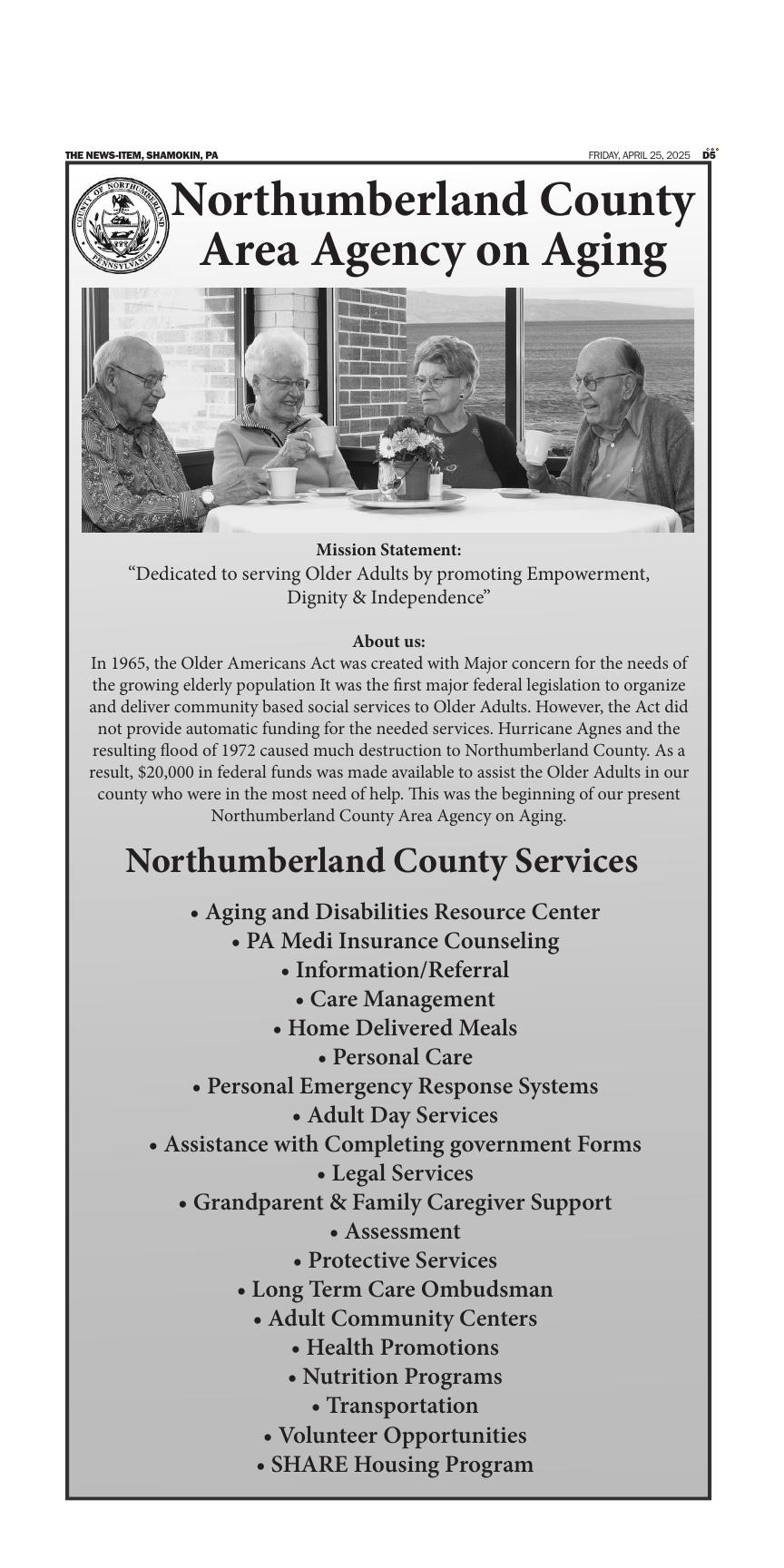 THE NEWS-ITEM, SHAMOKIN, PA

FRIDAY, APRIL 25, 2025 D5

COUNTY OF NORTHUMBERLAND PENNSYLVANIA

Northumberland County Area Agency on Aging

Mission Statement:
“Dedicated to serving Older Adults by promoting Empowerment, Dignity & Independence”

About us:
In 1965, the Older Americans Act was created with Major concern for the needs of the growing elderly population It was the first major federal legislation to organize and deliver community based social services to Older Adults. However, the Act did not provide automatic funding for the needed services. Hurricane Agnes and the resulting flood of 1972 caused much destruction to Northumberland County. As a result, $20,000 in federal funds was made available to assist the Older Adults in our county who were in the most need of help. This was the beginning of our present Northumberland County Area Agency on Aging.

Northumberland County Services

• Aging and Disabilities Resource Center
• PA Medi Insurance Counseling
• Information/Referral
• Care Management
• Home Delivered Meals
• Personal Care
• Personal Emergency Response Systems
• Adult Day Services
• Assistance with Completing government Forms
• Legal Services
• Grandparent & Family Caregiver Support
• Assessment
• Protective Services
• Long Term Care Ombudsman
• Adult Community Centers
• Health Promotions
• Nutrition Programs
• Transportation
• Volunteer Opportunities
• SHARE Housing Program